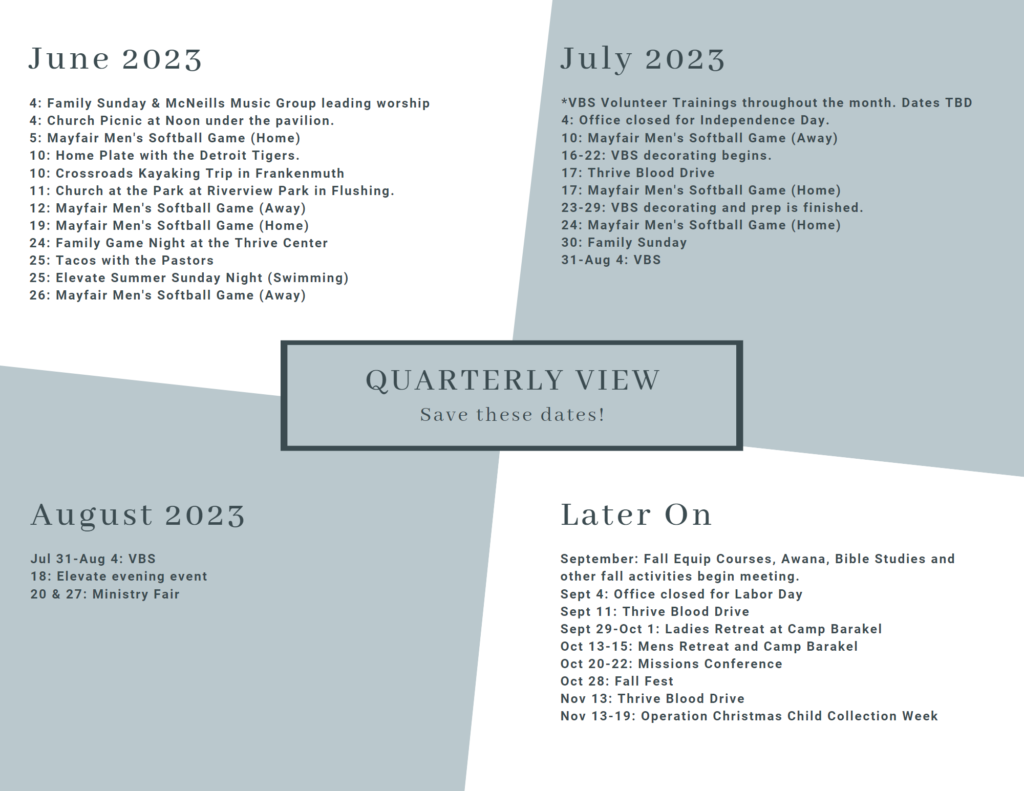 June 2023

4: Family Sunday & McNeills Music Group leading worship
4: Church Picnic at Noon under the pavilion.
5: Mayfair Men's Softball Game (Home)
10: Home Plate with the Detroit Tigers.
10: Crossroads Kayaking Trip in Frankenmuth
11: Church at the Park at Riverview Park in Flushing.
12: Mayfair Men's Softball Game (Away)
19: Mayfair Men's Softball Game (Home)
24: Family Game Night at the Thrive Center
25: Tacos with the Pastors
25: Elevate Summer Sunday Night (Swimming)
26: Mayfair Men's Softball Game (Away)

July 2023

*VBS Volunteer Trainings throughout the month. Dates TBD
4: Office closed for Independence Day.
10: Mayfair Men's Softball Game (Away)
16-22: VBS decorating begins.
17: Thrive Blood Drive
17: Mayfair Men's Softball Game (Home)
23-29: VBS decorating and prep is finished.
24: Mayfair Men's Softball Game (Home)
30: Family Sunday
31-Aug 4: VBS

QUARTERLY VIEW
Save these dates!

August 2023

Jul 31-Aug 4: VBS
18: Elevate evening event
20 & 27: Ministry Fair

Later On

September: Fall Equip Courses, Awana, Bible Studies and other fall activities begin meeting.
Sept 4: Office closed for Labor Day
Sept 11: Thrive Blood Drive
Sept 29-Oct 1: Ladies Retreat at Camp Barakel
Oct 13-15: Mens Retreat and Camp Barakel
Oct 20-22: Missions Conference
Oct 28: Fall Fest
Nov 13: Thrive Blood Drive
Nov 13-19: Operation Christmas Child Collection Week